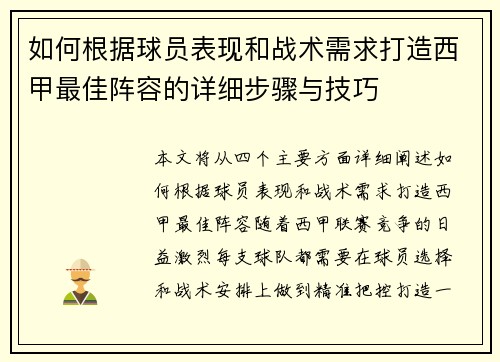 如何根据球员表现和战术需求打造西甲最佳阵容的详细步骤与技巧

本文将从四个主要方面详细阐述如何根据球员表现和战术需求打造西甲最佳阵容随着西甲联赛竞争的日益激烈每支球队都需要在球员选择和战术安排上做到精准把控打造一